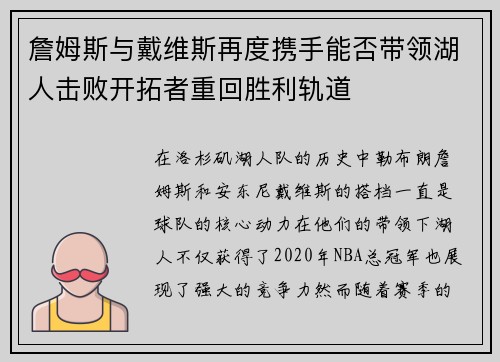 詹姆斯与戴维斯再度携手能否带领湖人击败开拓者重回胜利轨道

在洛杉矶湖人队的历史中勒布朗詹姆斯和安东尼戴维斯的搭档一直是球队的核心动力在他们的带领下湖人不仅获得了2020年NBA总冠军也展现了强大的竞争力然而随着赛季的